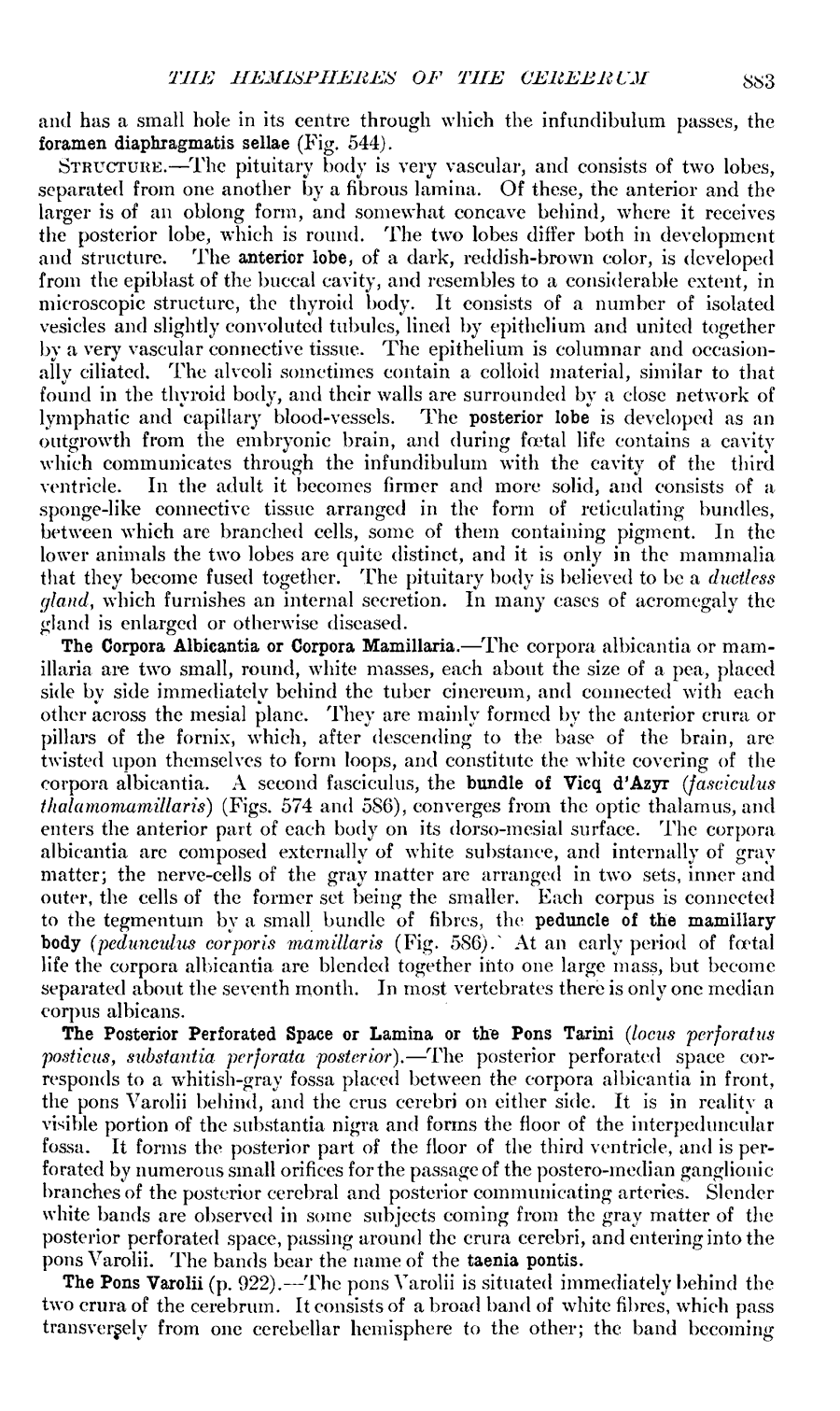 THE HEMISPHERES OF THE CEREBRUM 883

and has a small hole in its centre through which the infundibulum passes, the foramen diaphragmatis sellae (Fig. 544).

STRUCTURE.—The pituitary body is very vascular, and consists of two lobes, separated from one another by a fibrous lamina. Of these, the anterior and the larger is of an oblong form, and somewhat concave behind, where it receives the posterior lobe, which is round. The two lobes differ both in development and structure. The anterior lobe, of a dark, reddish-brown color, is developed from the epiblast of the buccal cavity, and resembles to a considerable extent, in microscopic structure, the thyroid body. It consists of a number of isolated vesicles and slightly convoluted tubules, lined by epithelium and united together by a very vascular connective tissue. The epithelium is columnar and occasionally ciliated. The alveoli sometimes contain a colloid material, similar to that found in the thyroid body, and their walls are surrounded by a close network of lymphatic and capillary blood-vessels. The posterior lobe is developed as an outgrowth from the embryonic brain, and during fœtal life contains a cavity which communicates through the infundibulum with the cavity of the third ventricle. In the adult it becomes firmer and more solid, and consists of a sponge-like connective tissue arranged in the form of reticulating bundles, between which are branched cells, some of them containing pigment. In the lower animals the two lobes are quite distinct, and it is only in the mammalia that they become fused together. The pituitary body is believed to be a ductless gland, which furnishes an internal secretion. In many cases of acromegaly the gland is enlarged or otherwise diseased.

The Corpora Albicantia or Corpora Mamillaria.—The corpora albicantia or mamillaria are two small, round, white masses, each about the size of a pea, placed side by side immediately behind the tuber cinereum, and connected with each other across the mesial plane. They are mainly formed by the anterior crura or pillars of the fornix, which, after descending to the base of the brain, are twisted upon themselves to form loops, and constitute the white covering of the corpora albicantia. A second fasciculus, the bundle of Vicq d'Azyr (fasciculus thalamomamillaris) (Figs. 574 and 586), converges from the optic thalamus, and enters the anterior part of each body on its dorso-mesial surface. The corpora albicantia are composed externally of white substance, and internally of gray matter; the nerve-cells of the gray matter are arranged in two sets, inner and outer, the cells of the former set being the smaller. Each corpus is connected to the tegmentum by a small bundle of fibres, the peduncle of the mamillary body (pedunculus corporis mamillaris (Fig. 586). At an early period of fœtal life the corpora albicantia are blended together into one large mass, but become separated about the seventh month. In most vertebrates there is only one median corpus albicans.

The Posterior Perforated Space or Lamina or the Pons Tarini (locus perforatus posticus, substantia perforata posterior).—The posterior perforated space corresponds to a whitish-gray fossa placed between the corpora albicantia in front, the pons Varolii behind, and the crus cerebri on either side. It is in reality a visible portion of the substantia nigra and forms the floor of the interpeduncular fossa. It forms the posterior part of the floor of the third ventricle, and is perforated by numerous small orifices for the passage of the postero-median ganglionic branches of the posterior cerebral and posterior communicating arteries. Slender white bands are observed in some subjects coming from the gray matter of the posterior perforated space, passing around the crura cerebri, and entering into the pons Varolii. The bands bear the name of the taenia pontis.

The Pons Varolii (p. 922).—The pons Varolii is situated immediately behind the two crura of the cerebrum. It consists of a broad band of white fibres, which pass transversely from one cerebellar hemisphere to the other; the band becoming